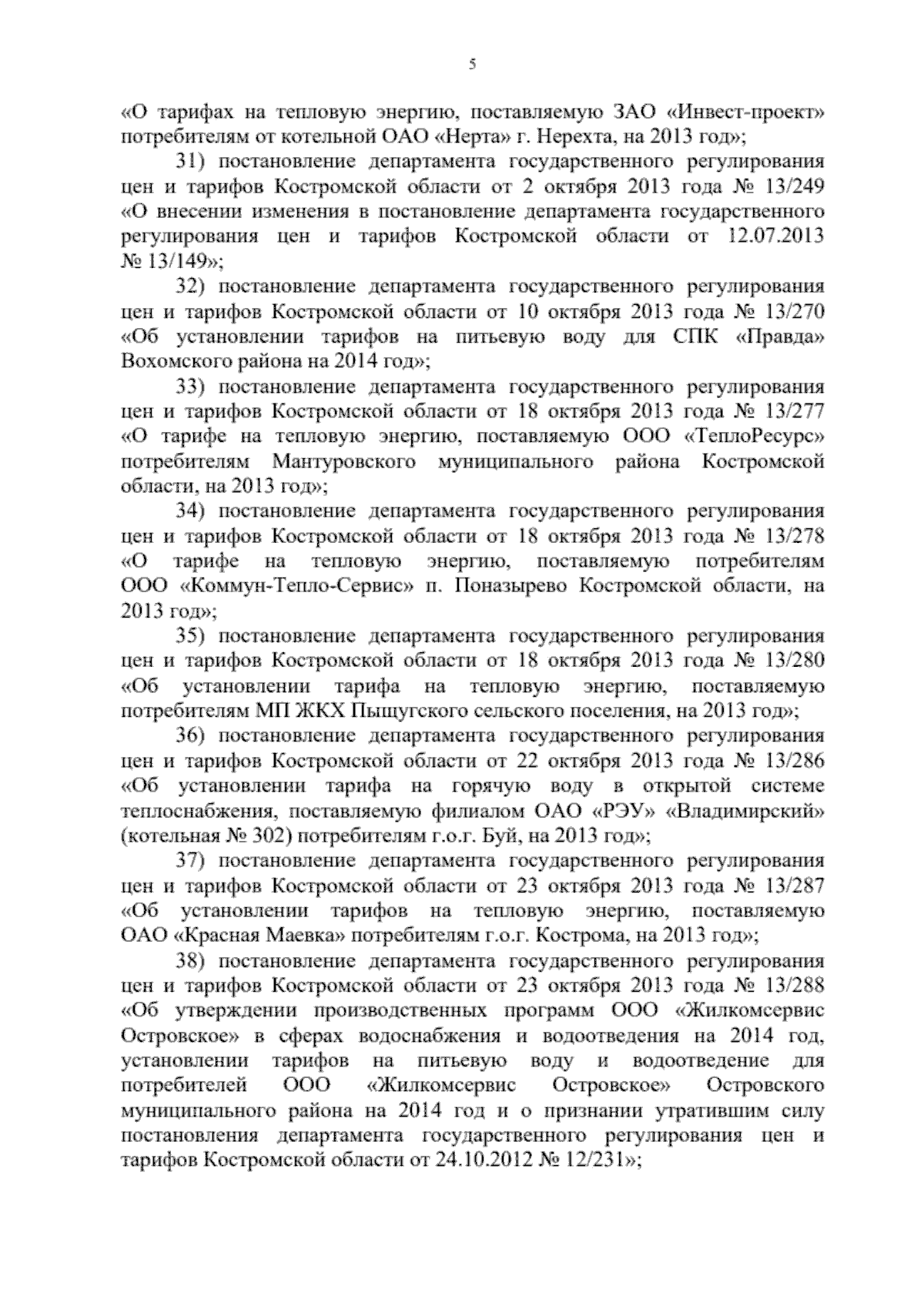 5

«О тарифах на тепловую энергию, поставляемую ЗАО «Инвест-проект» потребителям от котельной ОАО «Нерта» г. Нерехта, на 2013 год»;

31) постановление департамента государственного регулирования цен и тарифов Костромской области от 2 октября 2013 года № 13/249 «О внесении изменения в постановление департамента государственного регулирования цен и тарифов Костромской области от 12.07.2013 № 13/149»;

32) постановление департамента государственного регулирования цен и тарифов Костромской области от 10 октября 2013 года № 13/270 «Об установлении тарифов на питьевую воду для СПК «Правда» Вохомского района на 2014 год»;

33) постановление департамента государственного регулирования цен и тарифов Костромской области от 18 октября 2013 года № 13/277 «О тарифе на тепловую энергию, поставляемую ООО «ТеплоРесурс» потребителям Мантуровского муниципального района Костромской области, на 2013 год»;

34) постановление департамента государственного регулирования цен и тарифов Костромской области от 18 октября 2013 года № 13/278 «О тарифе на тепловую энергию, поставляемую потребителям ООО «Коммун-Тепло-Сервис» п. Поназырево Костромской области, на 2013 год»;

35) постановление департамента государственного регулирования цен и тарифов Костромской области от 18 октября 2013 года № 13/280 «Об установлении тарифа на тепловую энергию, поставляемую потребителям МП ЖКХ Пыщугского сельского поселения, на 2013 год»;

36) постановление департамента государственного регулирования цен и тарифов Костромской области от 22 октября 2013 года № 13/286 «Об установлении тарифа на горячую воду в открытой системе теплоснабжения, поставляемую филиалом ОАО «РЭУ» «Владимирский» (котельная № 302) потребителям г.о.г. Буй, на 2013 год»;

37) постановление департамента государственного регулирования цен и тарифов Костромской области от 23 октября 2013 года № 13/287 «Об установлении тарифов на тепловую энергию, поставляемую ОАО «Красная Маевка» потребителям г.о.г. Кострома, на 2013 год»;

38) постановление департамента государственного регулирования цен и тарифов Костромской области от 23 октября 2013 года № 13/288 «Об утверждении производственных программ ООО «Жилкомсервис Островское» в сферах водоснабжения и водоотведения на 2014 год, установлении тарифов на питьевую воду и водоотведение для потребителей ООО «Жилкомсервис Островское» Островского муниципального района на 2014 год и о признании утратившим силу постановления департамента государственного регулирования цен и тарифов Костромской области от 24.10.2012 № 12/231»;